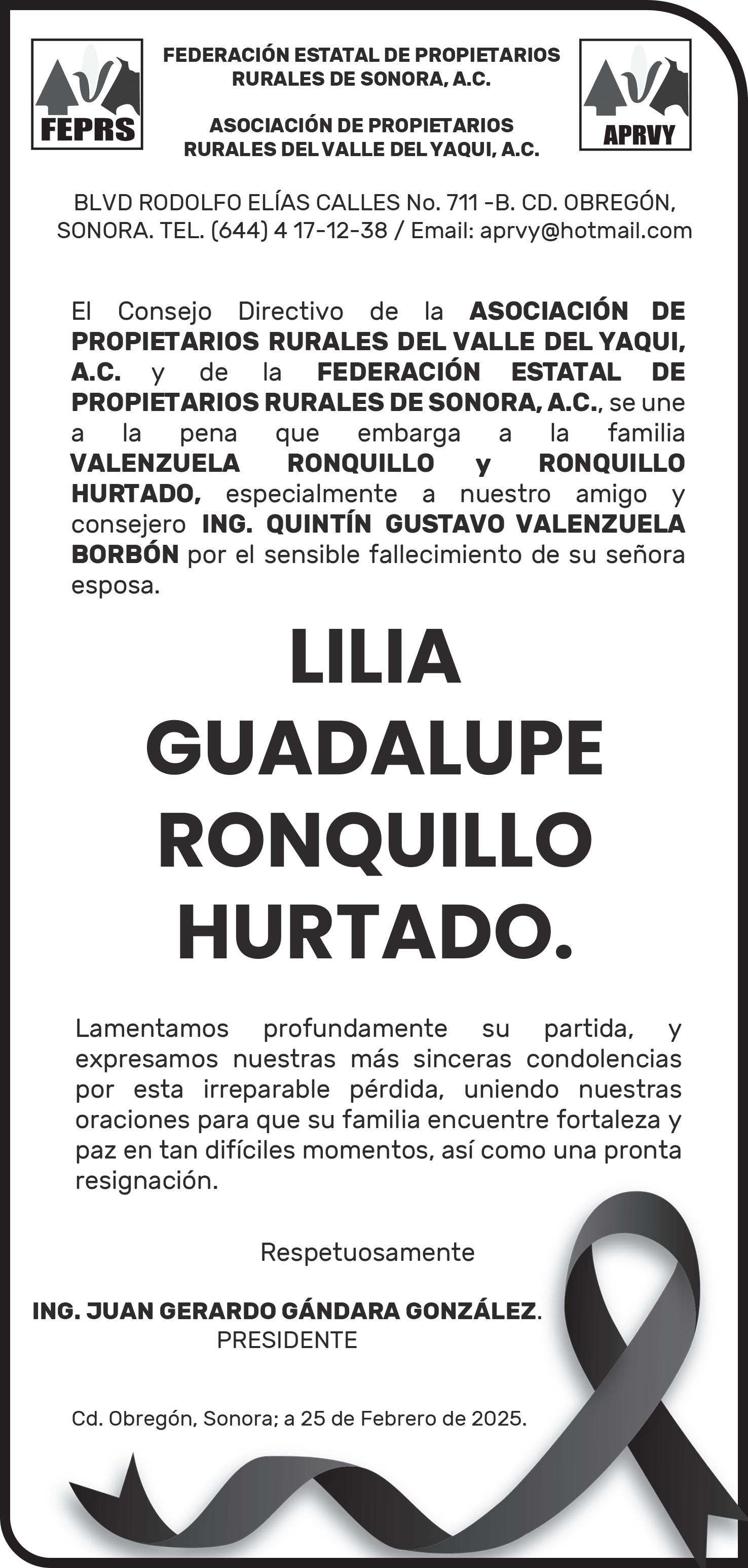 FEPRS

FEDERACIÓN ESTATAL DE PROPIETARIOS RURALES DE SONORA, A.C.

ASOCIACIÓN DE PROPIETARIOS RURALES DEL VALLE DEL YAQUI, A.C.

APRVY

BLVD RODOLFO ELÍAS CALLES No. 711 -B. CD. OBREGÓN, SONORA. TEL. (644) 4 17-12-38 / Email: aprvy@hotmail.com

El Consejo Directivo de la ASOCIACIÓN DE PROPIETARIOS RURALES DEL VALLE DEL YAQUI, A.C. y de la FEDERACIÓN ESTATAL DE PROPIETARIOS RURALES DE SONORA, A.C., se une a la pena que embarga a la familia VALENZUELA RONQUILLO y RONQUILLO HURTADO, especialmente a nuestro amigo y consejero ING. QUINTÍN GUSTAVO VALENZUELA BORBÓN por el sensible fallecimiento de su señora esposa.

LILIA GUADALUPE RONQUILLO HURTADO.

Lamentamos profundamente su partida, y expresamos nuestras más sinceras condolencias por esta irreparable pérdida, uniendo nuestras oraciones para que su familia encuentre fortaleza y paz en tan difíciles momentos, así como una pronta resignación.

Respetuosamente

ING. JUAN GERARDO GÁNDARA GONZÁLEZ.
PRESIDENTE

Cd. Obregón, Sonora; a 25 de Febrero de 2025.